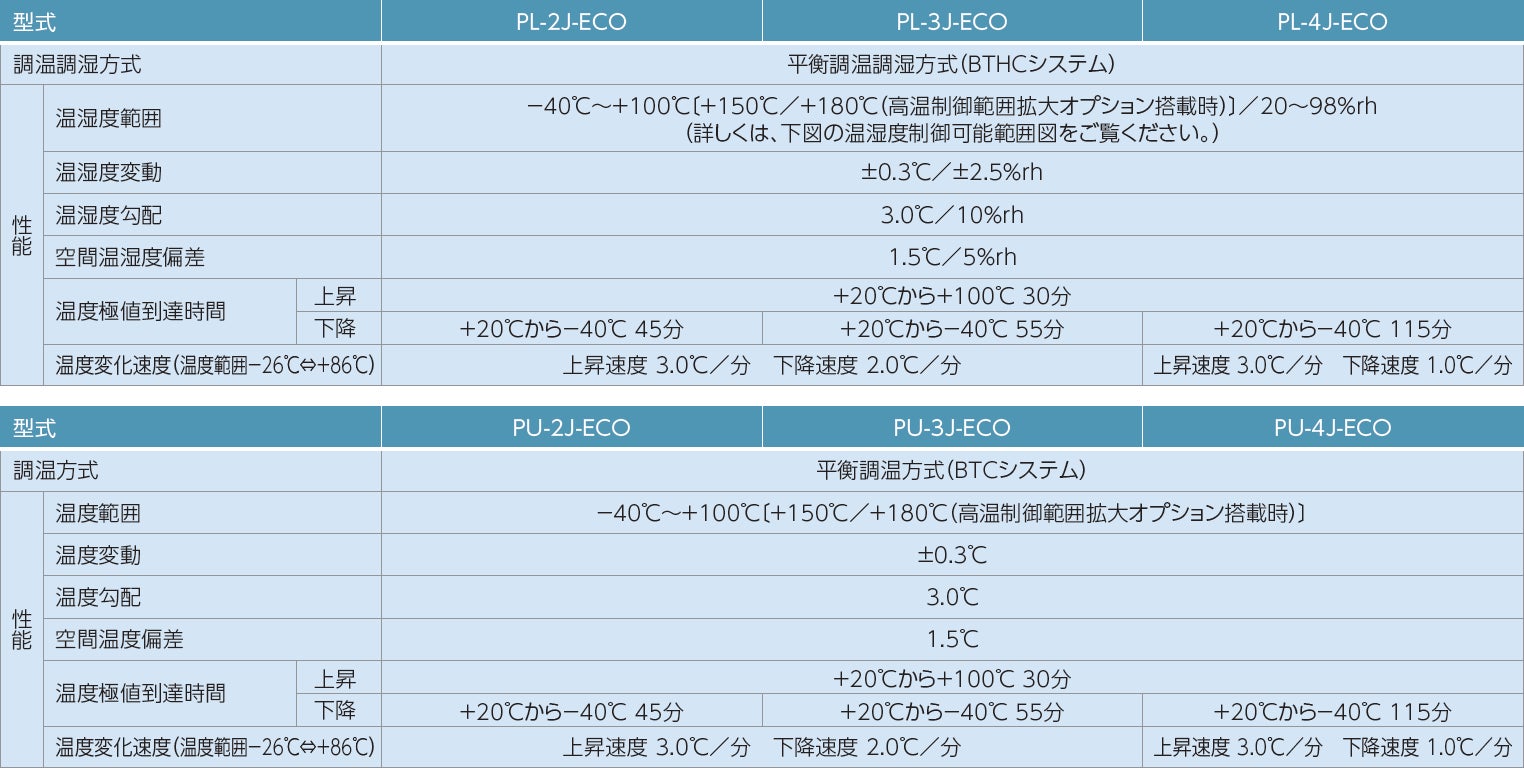 | 型式 |  |  | PL-2J-ECO | PL-3J-ECO | PL-4J-ECO |
|---|---|---|---|---|---|
| 調温調湿方式 |  |  | 平衡調温調湿方式(BTHCシステム) |  |  |
| 性能 | 温湿度範囲 |  | −40℃〜+100℃〔+150℃/+180℃(高温制御範囲拡大オプション搭載時)〕/20〜98%rh (詳しくは、下図の温湿度制御可能範囲図をご覧ください。) |  |  |
|  | 温湿度変動 |  | ±0.3℃/±2.5%rh |  |  |
|  | 温湿度勾配 |  | 3.0℃/10%rh |  |  |
|  | 空間温湿度偏差 |  | 1.5℃/5%rh |  |  |
|  | 温度極値到達時間 | 上昇 | +20℃から+100℃ 30分 |  |  |
|  |  | 下降 | +20℃から−40℃ 45分 | +20℃から−40℃ 55分 | +20℃から−40℃ 115分 |
|  | 温度変化速度(温度範囲−26℃⇔+86℃) |  | 上昇速度 3.0℃/分 下降速度 2.0℃/分 |  | 上昇速度 3.0℃/分 下降速度 1.0℃/分 |

| 型式 |  |  | PU-2J-ECO | PU-3J-ECO | PU-4J-ECO |
|---|---|---|---|---|---|
| 調温方式 |  |  | 平衡調温方式(BTCシステム) |  |  |
| 性能 | 温度範囲 |  | −40℃〜+100℃〔+150℃/+180℃(高温制御範囲拡大オプション搭載時)〕 |  |  |
|  | 温度変動 |  | ±0.3℃ |  |  |
|  | 温度勾配 |  | 3.0℃ |  |  |
|  | 空間温度偏差 |  | 1.5℃ |  |  |
|  | 温度極値到達時間 | 上昇 | +20℃から+100℃ 30分 |  |  |
|  |  | 下降 | +20℃から−40℃ 45分 | +20℃から−40℃ 55分 | +20℃から−40℃ 115分 |
|  | 温度変化速度(温度範囲−26℃⇔+86℃) |  | 上昇速度 3.0℃/分 下降速度 2.0℃/分 |  | 上昇速度 3.0℃/分 下降速度 1.0℃/分 |